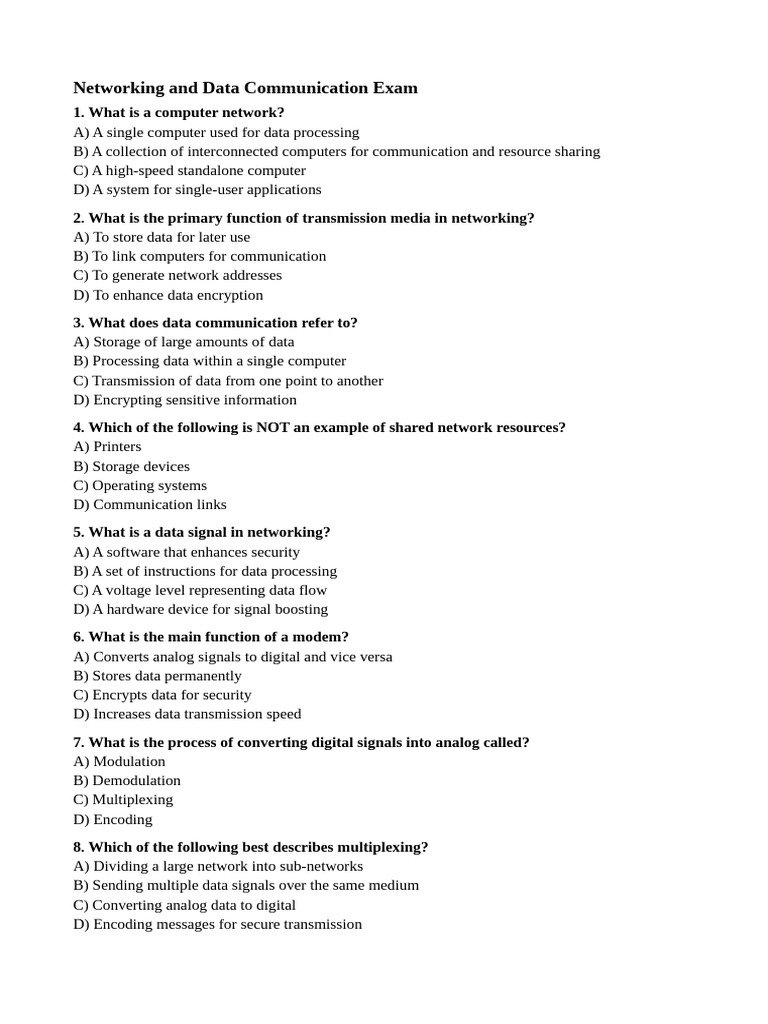 Networking and Data Communication Exam

1. What is a computer network?
A) A single computer used for data processing
B) A collection of interconnected computers for communication and resource sharing
C) A high-speed standalone computer
D) A system for single-user applications

2. What is the primary function of transmission media in networking?
A) To store data for later use
B) To link computers for communication
C) To generate network addresses
D) To enhance data encryption

3. What does data communication refer to?
A) Storage of large amounts of data
B) Processing data within a single computer
C) Transmission of data from one point to another
D) Encrypting sensitive information

4. Which of the following is NOT an example of shared network resources?
A) Printers
B) Storage devices
C) Operating systems
D) Communication links

5. What is a data signal in networking?
A) A software that enhances security
B) A set of instructions for data processing
C) A voltage level representing data flow
D) A hardware device for signal boosting

6. What is the main function of a modem?
A) Converts analog signals to digital and vice versa
B) Stores data permanently
C) Encrypts data for security
D) Increases data transmission speed

7. What is the process of converting digital signals into analog called?
A) Modulation
B) Demodulation
C) Multiplexing
D) Encoding

8. Which of the following best describes multiplexing?
A) Dividing a large network into sub-networks
B) Sending multiple data signals over the same medium
C) Converting analog data to digital
D) Encoding messages for secure transmission